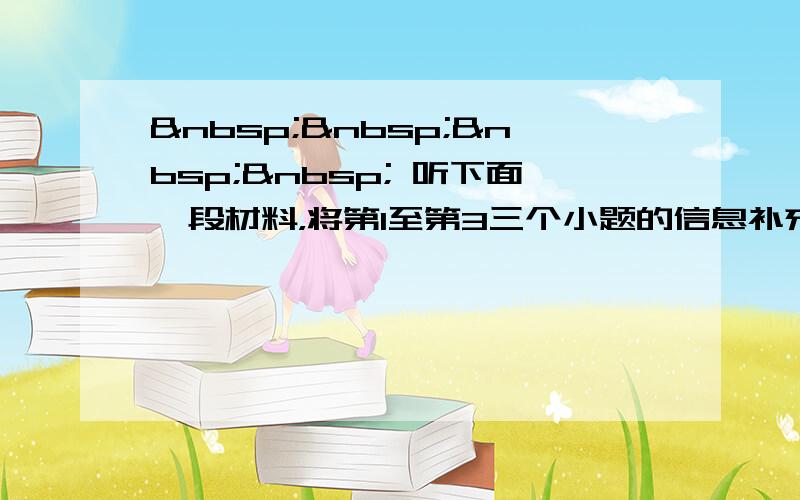 &nbsp;&nbsp;&nbsp;&nbsp; 听下面一段材料,将第1至第3三个小题的信息补充